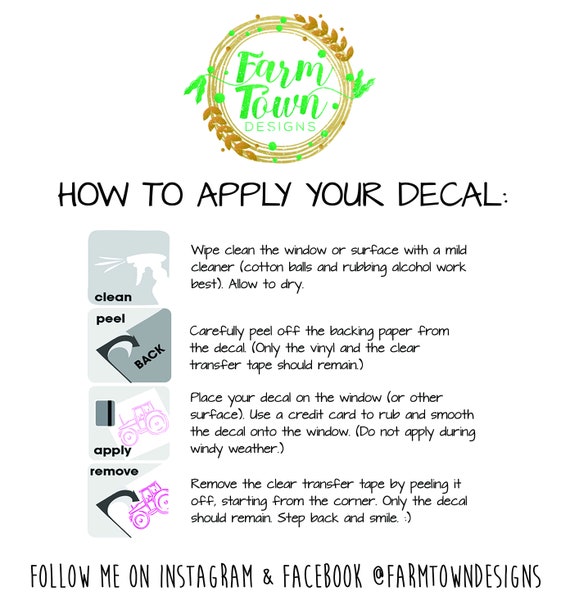 Farm Town DESIGNS

HOW TO APPLY YOUR DECAL:

clean

Wipe clean the window or surface with a mild cleaner (cotton balls and rubbing alcohol work best). Allow to dry.

peel

BACK

Carefully peel off the backing paper from the decal. (Only the vinyl and the clear transfer tape should remain.)

apply

Place your decal on the window (or other surface). Use a credit card to rub and smooth the decal onto the window. (Do not apply during windy weather.)

remove

Remove the clear transfer tape by peeling it off, starting from the corner. Only the decal should remain. Step back and smile. :)

FOLLOW ME ON INSTAGRAM & FACEBOOK @FARMTOWNDESIGNS